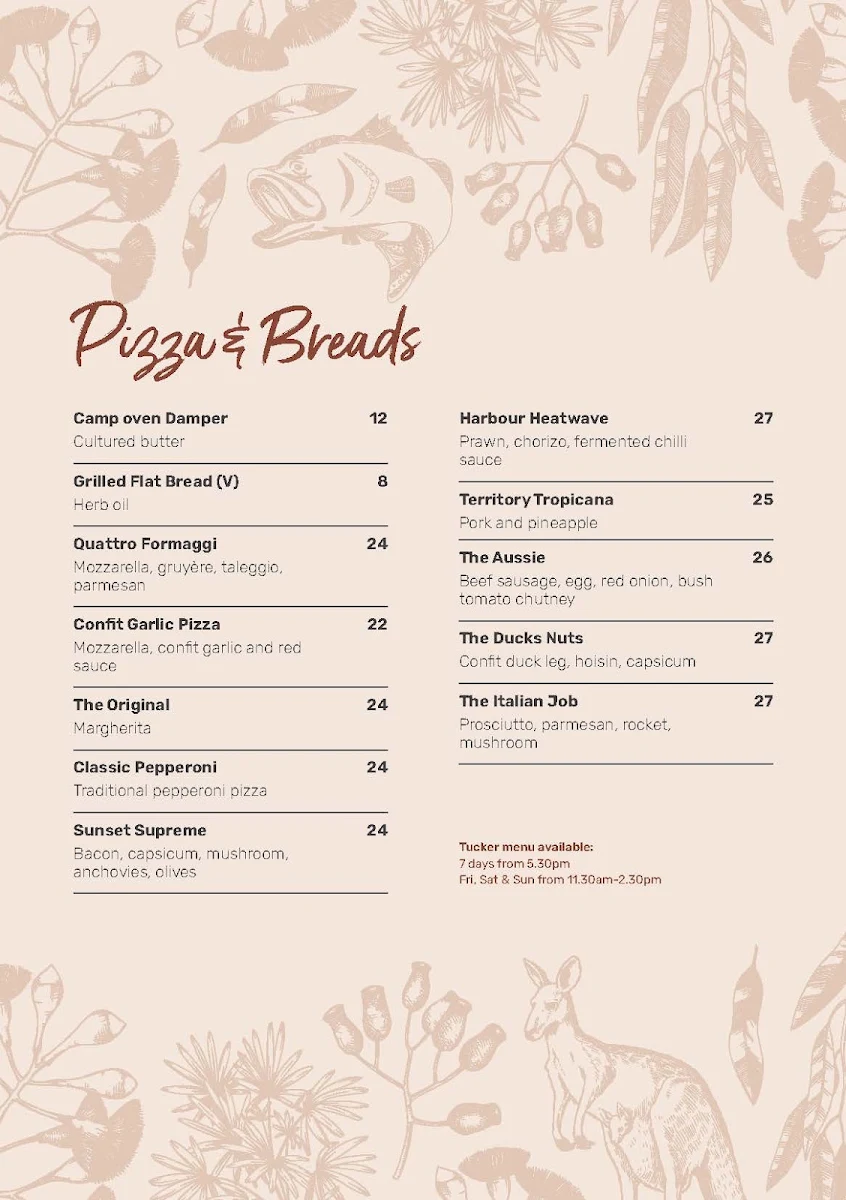 Pizza & Breads

Camp oven Damper 12
Cultured butter

Grilled Flat Bread (V) 8
Herb oil

Quattro Formaggi 24
Mozzarella, gruyère, taleggio, parmesan

Confit Garlic Pizza 22
Mozzarella, confit garlic and red sauce

The Original 24
Margherita

Classic Pepperoni 24
Traditional pepperoni pizza

Sunset Supreme 24
Bacon, capsicum, mushroom, anchovies, olives

Harbour Heatwave 27
Prawn, chorizo, fermented chilli sauce

Territory Tropicana 25
Pork and pineapple

The Aussie 26
Beef sausage, egg, red onion, bush tomato chutney

The Ducks Nuts 27
Confit duck leg, hoisin, capsicum

The Italian Job 27
Prosciutto, parmesan, rocket, mushroom

Tucker menu available:
7 days from 5.30pm
Fri, Sat & Sun from 11.30am-2.30pm